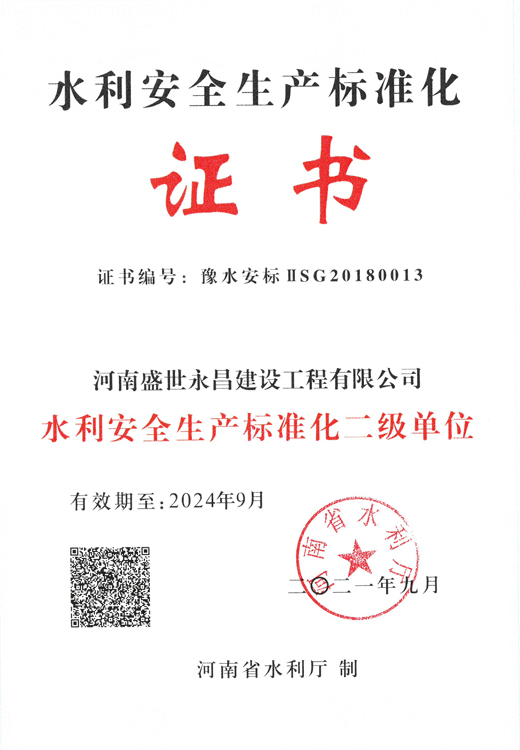 水利安全生产标准化

证书

证书编号：豫水安标ⅡSG20180013

河南盛世永昌建设工程有限公司

水利安全生产标准化二级单位

有效期至：2024年9月

河南省水利厅

二〇二一年九月

河南省水利厅 制